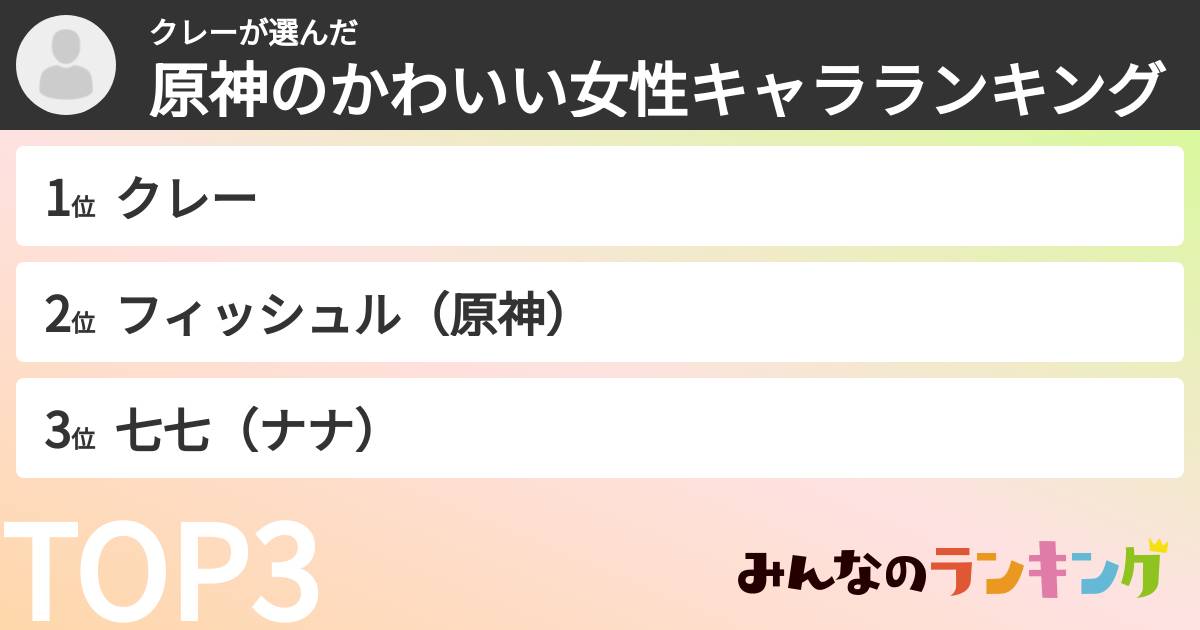 クレーが選んだ
原神のかわいい女性キャラランキング

1位 クレー

2位 フィッシュル（原神）

3位 七七（ナナ）

TOP3

みんなのランキング